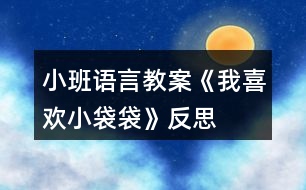 小班语言教案《我喜欢小袋袋》反思